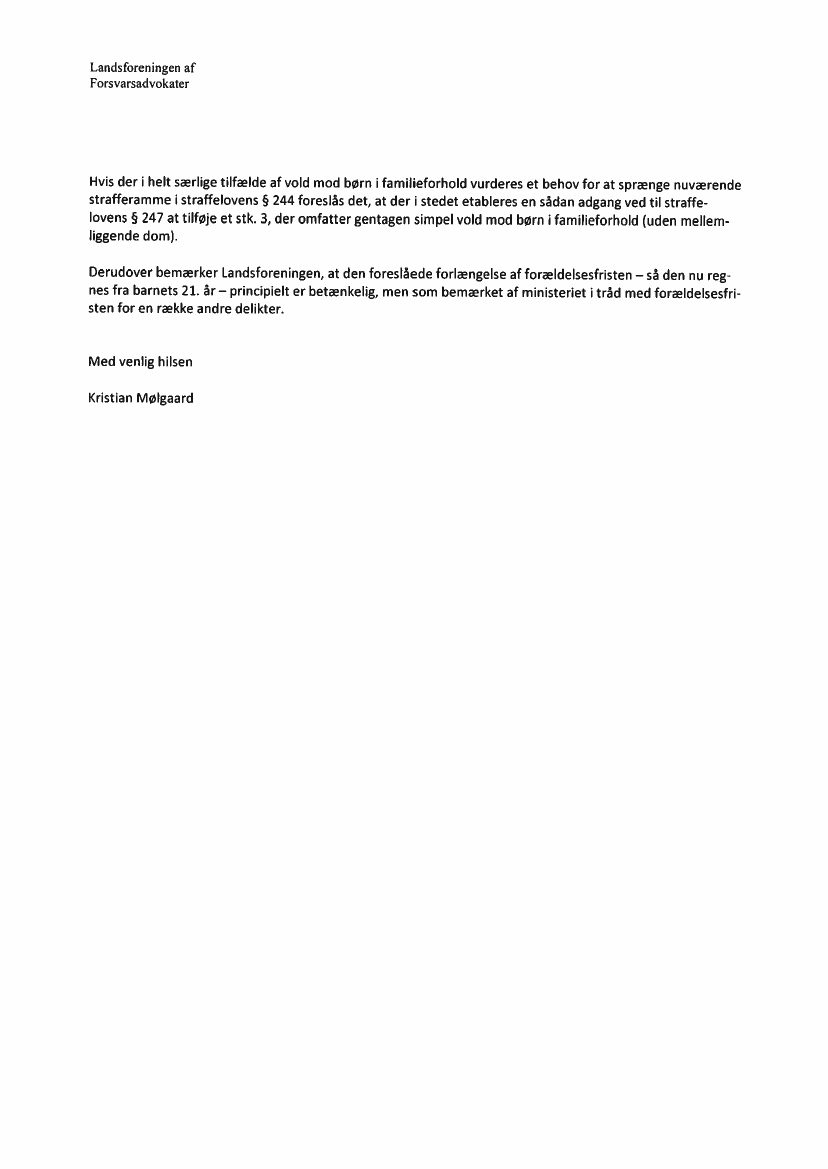 Landsforeningen af
Forsvarsadvokater

Hvis der i helt særlige tilfælde af vold mod børn i familieforhold vurderes et behov for at sprænge nuværende strafferamme i straffelovens § 244 foreslås det, at der i stedet etableres en sådan adgang ved til straffelovens § 247 at tilføje et stk. 3, der omfatter gentagen simpel vold mod børn i familieforhold (uden mellemliggende dom).

Derudover bemærker Landsforeningen, at den foreslåede forlængelse af forældelsesfristen – så den nu regnes fra barnets 21. år – principielt er betænkelig, men som bemærket af ministeriet i tråd med forældelsesfristen for en række andre delikter.

Med venlig hilsen

Kristian Mølgaard